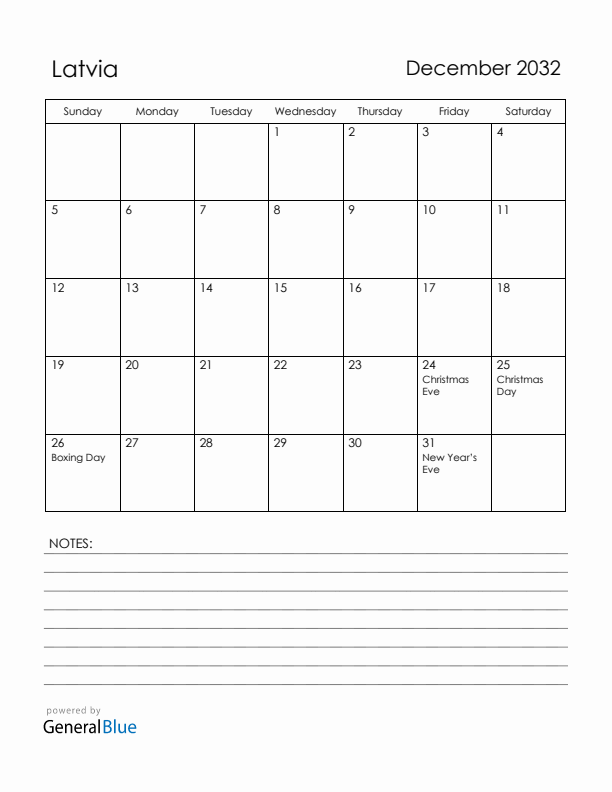 Latvia

December 2032

| Sunday | Monday | Tuesday | Wednesday | Thursday | Friday | Saturday |
|---|---|---|---|---|---|---|
| | | | 1 | 2 | 3 | 4 |
| 5 | 6 | 7 | 8 | 9 | 10 | 11 |
| 12 | 13 | 14 | 15 | 16 | 17 | 18 |
| 19 | 20 | 21 | 22 | 23 | 24 Christmas Eve | 25 Christmas Day |
| 26 Boxing Day | 27 | 28 | 29 | 30 | 31 New Year's Eve | |

NOTES:

powered by
GeneralBlue